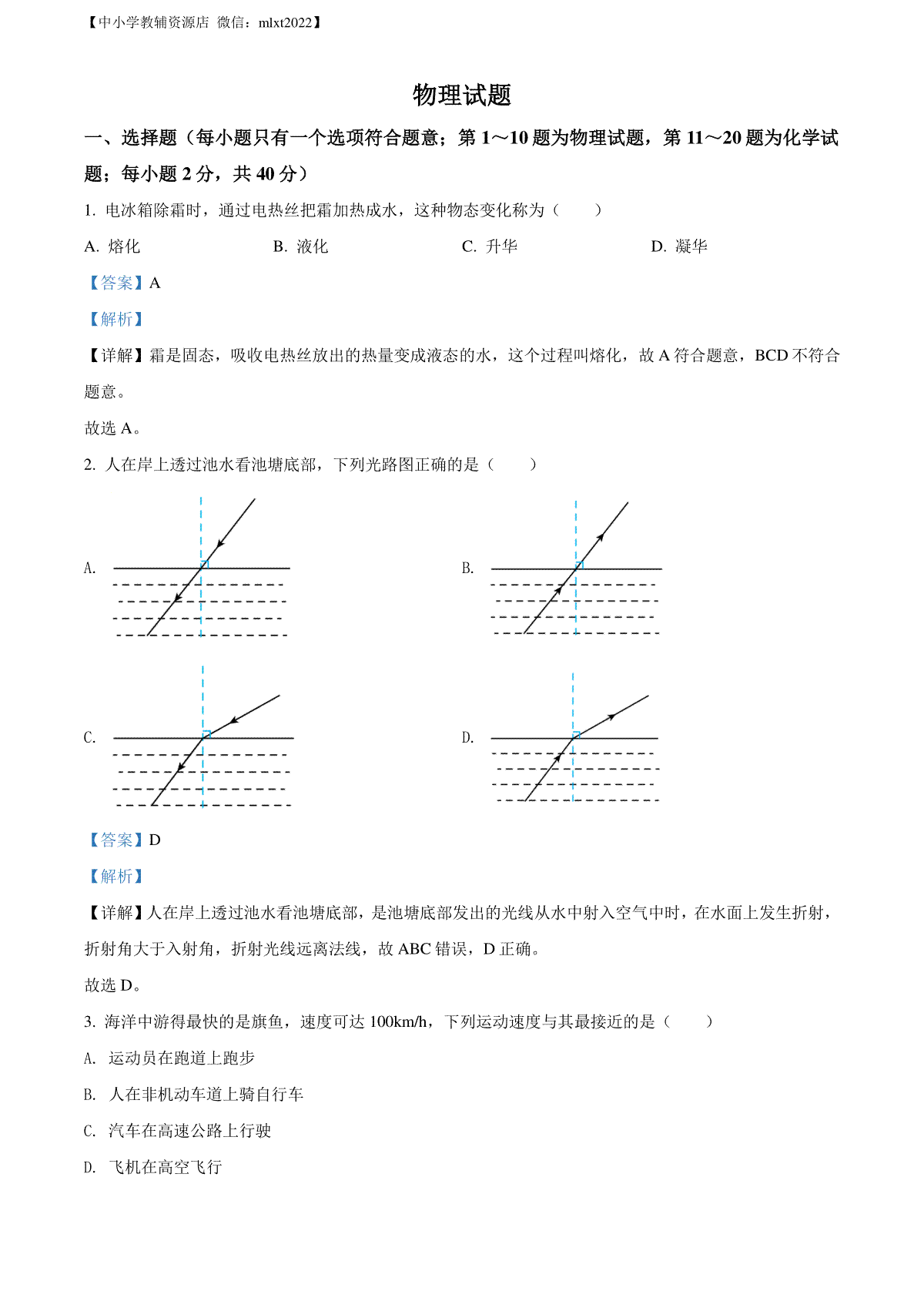 【中小学教辅资源店 微信：mlxt2022】

物理试题

一、选择题（每小题只有一个选项符合题意；第 1～10 题为物理试题，第 11～20 题为化学试题；每小题 2 分，共 40 分）

1. 电冰箱除霜时，通过电热丝把霜加热成水，这种物态变化称为（　　）

A. 熔化　　B. 液化　　C. 升华　　D. 凝华

【答案】A

【解析】

【详解】霜是固态，吸收电热丝放出的热量变成液态的水，这个过程叫熔化，故 A 符合题意，BCD 不符合题意。

故选 A。

2. 人在岸上透过池水看池塘底部，下列光路图正确的是（　　）

A.

B.

C.

D.

【答案】D

【解析】

【详解】人在岸上透过池水看池塘底部，是池塘底部发出的光线从水中射入空气中时，在水面上发生折射，折射角大于入射角，折射光线远离法线，故 ABC 错误，D 正确。

故选 D。

3. 海洋中游得最快的是旗鱼，速度可达 100km/h，下列运动速度与其最接近的是（　　）

A. 运动员在跑道上跑步

B. 人在非机动车道上骑自行车

C. 汽车在高速公路上行驶

D. 飞机在高空飞行